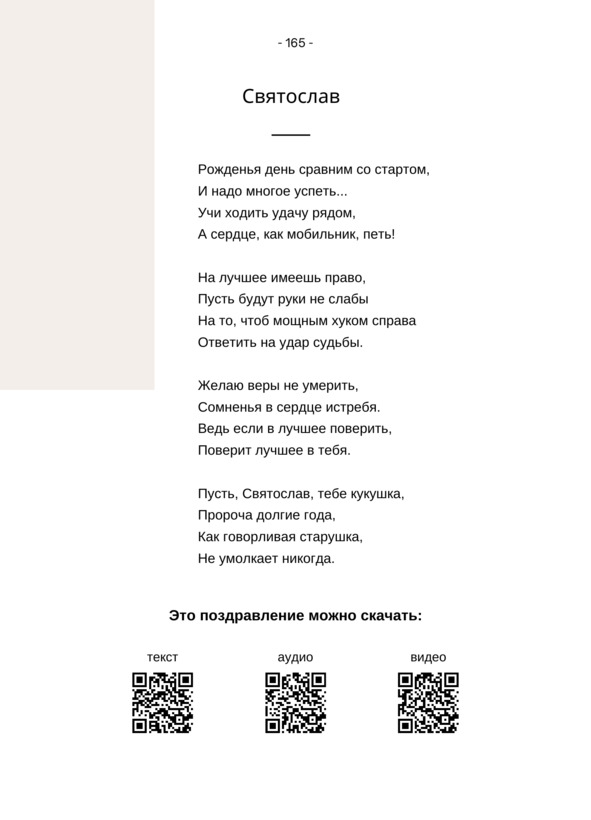 - 165 -

Святослав

Рожденья день сравним со стартом,
И надо многое успеть...
Учи ходить удачу рядом,
А сердце, как мобильник, петь!

На лучшее имеешь право,
Пусть будут руки не слабы
На то, чтоб мощным хуком справа
Ответить на удар судьбы.

Желаю веры не умерить,
Сомненья в сердце истребя.
Ведь если в лучшее поверить,
Поверит лучшее в тебя.

Пусть, Святослав, тебе кукушка,
Пророча долгие года,
Как говорливая старушка,
Не умолкает никогда.

Это поздравление можно скачать:

текст

аудио

видео